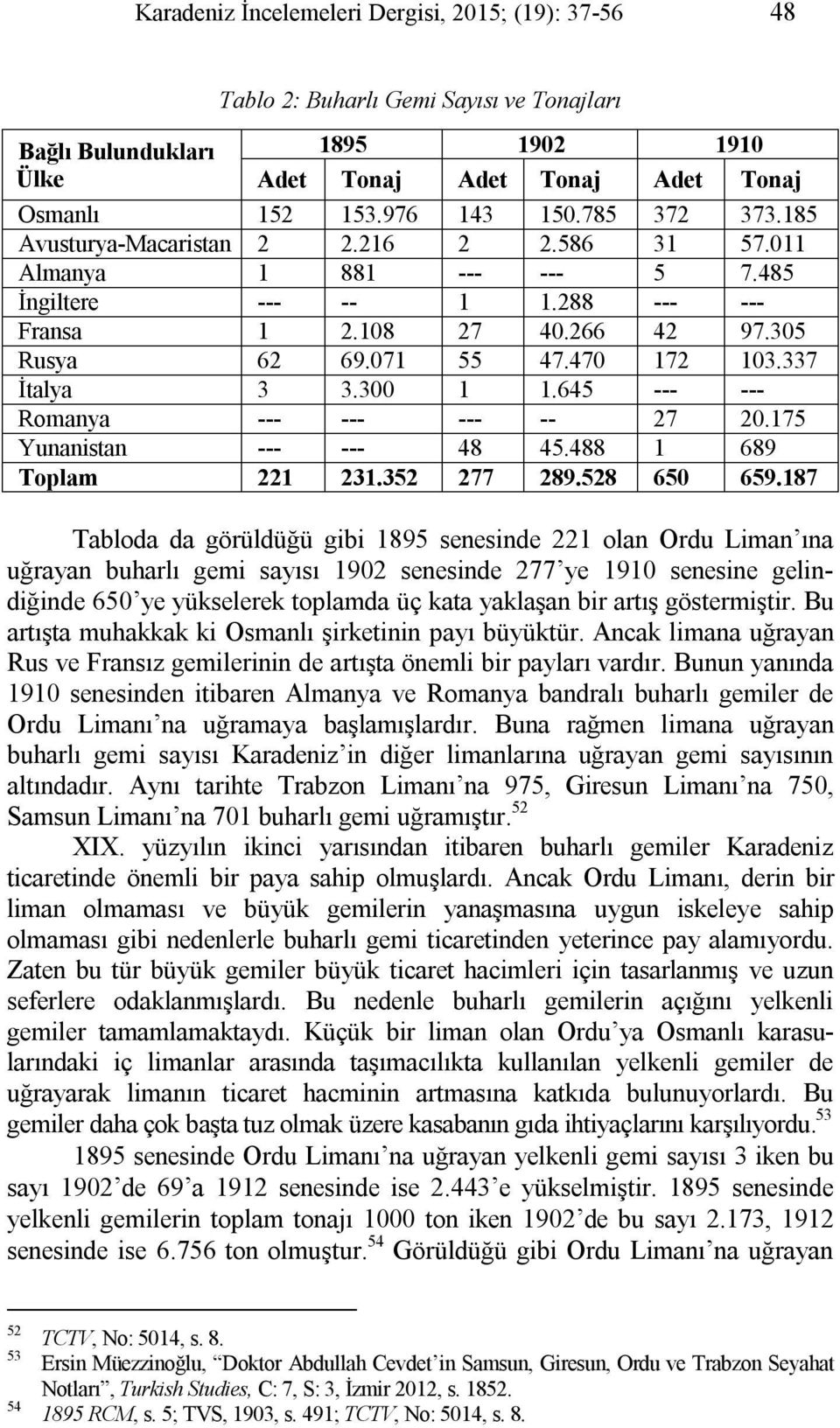 Karadeniz İncelemeleri Dergisi, 2015; (19): 37-56 48

Tablo 2: Buharlı Gemi Sayısı ve Tonajları

| Bağlı Bulundukları Ülke | 1895 Adet | 1895 Tonaj | 1902 Adet | 1902 Tonaj | 1910 Adet | 1910 Tonaj |
|---|---|---|---|---|---|---|
| Osmanlı | 152 | 153.976 | 143 | 150.785 | 372 | 373.185 |
| Avusturya-Macaristan | 2 | 2.216 | 2 | 2.586 | 31 | 57.011 |
| Almanya | 1 | 881 | --- | --- | 5 | 7.485 |
| İngiltere | --- | -- | 1 | 1.288 | --- | --- |
| Fransa | 1 | 2.108 | 27 | 40.266 | 42 | 97.305 |
| Rusya | 62 | 69.071 | 55 | 47.470 | 172 | 103.337 |
| İtalya | 3 | 3.300 | 1 | 1.645 | --- | --- |
| Romanya | --- | --- | --- | -- | 27 | 20.175 |
| Yunanistan | --- | --- | 48 | 45.488 | 1 | 689 |
| Toplam | 221 | 231.352 | 277 | 289.528 | 650 | 659.187 |

Tabloda da görüldüğü gibi 1895 senesinde 221 olan Ordu Liman’ına uğrayan buharlı gemi sayısı 1902 senesinde 277’ye 1910 senesine gelindiğinde 650’ye yükselerek toplamda üç kata yaklaşan bir artış göstermiştir. Bu artışta muhakkak ki Osmanlı şirketinin payı büyüktür. Ancak limana uğrayan Rus ve Fransız gemilerinin de artışta önemli bir payları vardır. Bunun yanında 1910 senesinden itibaren Almanya ve Romanya bandralı buharlı gemiler de Ordu Limanı’na uğramaya başlamışlardır. Buna rağmen limana uğrayan buharlı gemi sayısı Karadeniz’in diğer limanlarına uğrayan gemi sayısının altındadır. Aynı tarihte Trabzon Limanı’na 975, Giresun Limanı’na 750, Samsun Limanı’na 701 buharlı gemi uğramıştır.$^{52}$

XIX. yüzyılın ikinci yarısından itibaren buharlı gemiler Karadeniz ticaretinde önemli bir paya sahip olmuşlardı. Ancak Ordu Limanı, derin bir liman olmaması ve büyük gemilerin yanaşmasına uygun iskeleye sahip olmaması gibi nedenlerle buharlı gemi ticaretinden yeterince pay alamıyordu. Zaten bu tür büyük gemiler büyük ticaret hacimleri için tasarlanmış ve uzun seferlere odaklanmışlardı. Bu nedenle buharlı gemilerin açığını yelkenli gemiler tamamlamaktaydı. Küçük bir liman olan Ordu’ya Osmanlı karasularındaki iç limanlar arasında taşımacılıkta kullanılan yelkenli gemiler de uğrayarak limanın ticaret hacminin artmasına katkıda bulunuyorlardı. Bu gemiler daha çok başta tuz olmak üzere kasabanın gıda ihtiyaçlarını karşılıyordu.$^{53}$

1895 senesinde Ordu Limanı’na uğrayan yelkenli gemi sayısı 3 iken bu sayı 1902’de 69’a 1912 senesinde ise 2.443’e yükselmiştir. 1895 senesinde yelkenli gemilerin toplam tonajı 1000 ton iken 1902’de bu sayı 2.173, 1912 senesinde ise 6.756 ton olmuştur.$^{54}$ Görüldüğü gibi Ordu Limanı’na uğrayan

52 TCTV, No: 5014, s. 8.
53 Ersin Müezzinoğlu, “Doktor Abdullah Cevdet’in Samsun, Giresun, Ordu ve Trabzon Seyahat Notları”, Turkish Studies, C: 7, S: 3, İzmir 2012, s. 1852.
54 1895 RCM, s. 5; TVS, 1903, s. 491; TCTV, No: 5014, s. 8.